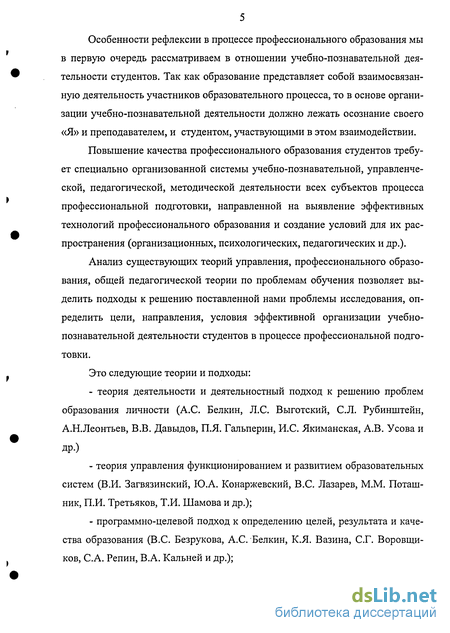 5

Особенности рефлексии в процессе профессионального образования мы в первую очередь рассматриваем в отношении учебно-познавательной деятельности студентов. Так как образование представляет собой взаимосвязанную деятельность участников образовательного процесса, то в основе организации учебно-познавательной деятельности должно лежать осознание своего «Я» и преподавателем, и студентом, участвующими в этом взаимодействии.

Повышение качества профессионального образования студентов требует специально организованной системы учебно-познавательной, управленческой, педагогической, методической деятельности всех субъектов процесса профессиональной подготовки, направленной на выявление эффективных технологий профессионального образования и создание условий для их распространения (организационных, психологических, педагогических и др.).

Анализ существующих теорий управления, профессионального образования, общей педагогической теории по проблемам обучения позволяет выделить подходы к решению поставленной нами проблемы исследования, определить цели, направления, условия эффективной организации учебно-познавательной деятельности студентов в процессе профессиональной подготовки.

Это следующие теории и подходы:

- теория деятельности и деятельностный подход к решению проблем образования личности (А.С. Белкин, Л.С. Выготский, С.Л. Рубинштейн, А.Н.Леонтьев, В.В. Давыдов, П.Я. Гальперин, И.С. Якиманская, А.В. Усова и др.)

- теория управления функционированием и развитием образовательных систем (В.И. Загвязинский, Ю.А. Конаржевский, В.С. Лазарев, М.М. Поташник, П.И. Третьяков, Т.И. Шамова и др.);

- программно-целевой подход к определению целей, результата и качества образования (В.С. Безрукова, А.С. Белкин, К.Я. Вазина, С.Г. Воровщиков, С.А. Репин, В.А. Кальней и др.);

dsLib.net
библиотека диссертаций